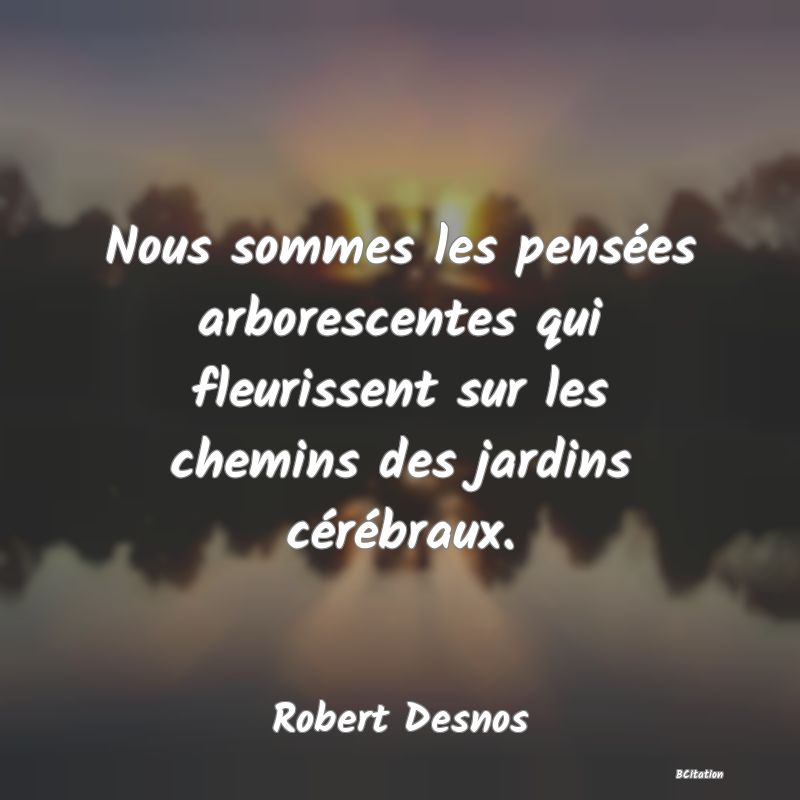 Nous sommes les pensées arborescentes qui fleurissent sur les chemins des jardins cérébraux.

Robert Desnos

BCitation